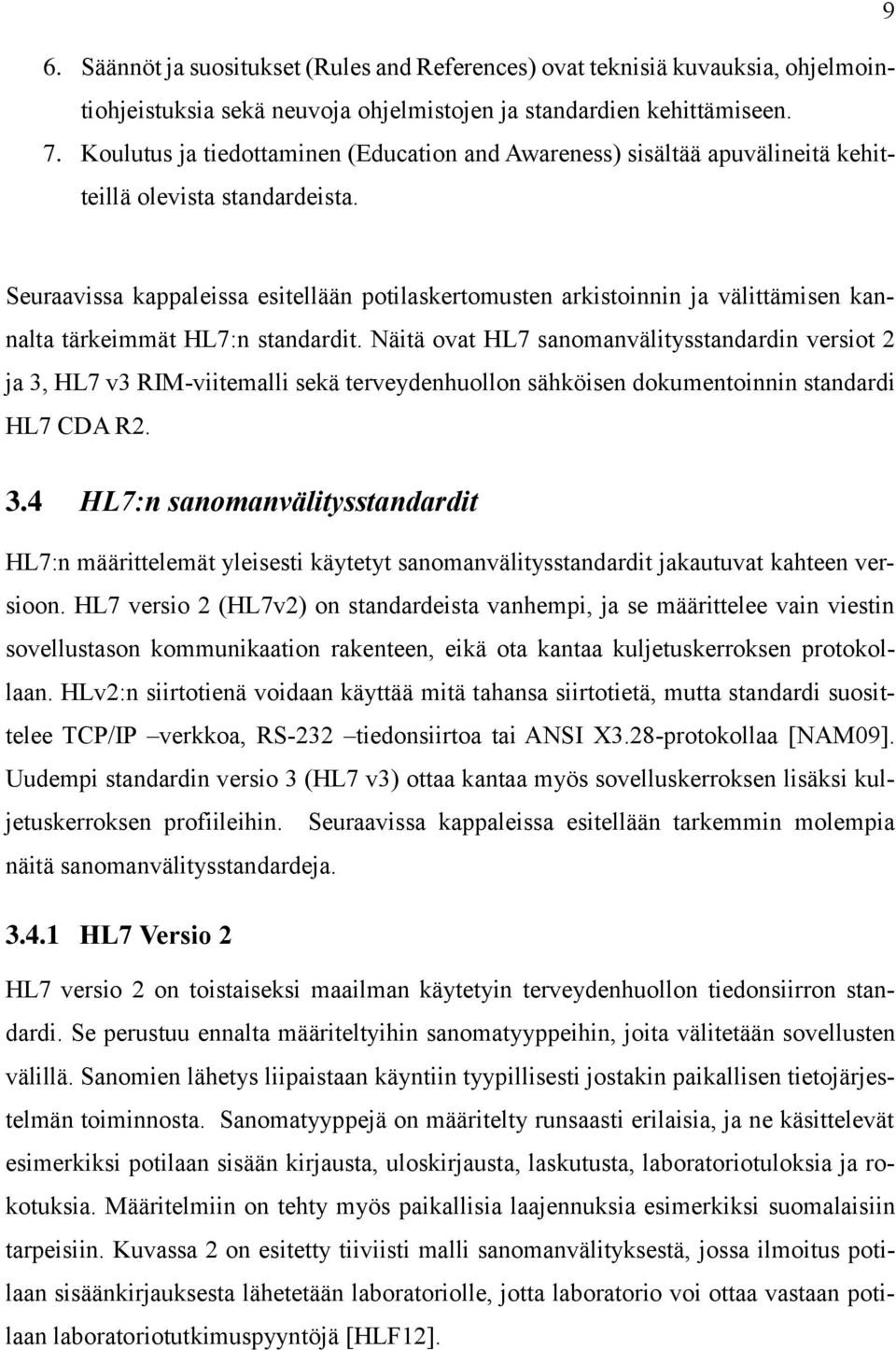 9

6. Säännöt ja suositukset (Rules and References) ovat teknisiä kuvauksia, ohjelmointiohjeistuksia sekä neuvoja ohjelmistojen ja standardien kehittämiseen.
7. Koulutus ja tiedottaminen (Education and Awareness) sisältää apuvälineitä kehitteillä olevista standardeista.

Seuraavissa kappaleissa esitellään potilaskertomusten arkistoinnin ja välittämisen kannalta tärkeimmät HL7:n standardit. Näitä ovat HL7 sanomanvälitysstandardin versiot 2 ja 3, HL7 v3 RIM-viitemalli sekä terveydenhuollon sähköisen dokumentoinnin standardi HL7 CDA R2.

3.4 HL7:n sanomanvälitysstandardit

HL7:n määrittelemät yleisesti käytetyt sanomanvälitysstandardit jakautuvat kahteen versioon. HL7 versio 2 (HL7v2) on standardeista vanhempi, ja se määrittelee vain viestin sovellustason kommunikaation rakenteen, eikä ota kantaa kuljetuskerroksen protokollaan. HLv2:n siirtotienä voidaan käyttää mitä tahansa siirtotietä, mutta standardi suosittelee TCP/IP –verkkoa, RS-232 –tiedonsiirtoa tai ANSI X3.28-protokollaa [NAM09]. Uudempi standardin versio 3 (HL7 v3) ottaa kantaa myös sovelluskerroksen lisäksi kuljetuskerroksen profiileihin. Seuraavissa kappaleissa esitellään tarkemmin molempia näitä sanomanvälitysstandardeja.

3.4.1 HL7 Versio 2

HL7 versio 2 on toistaiseksi maailman käytetyin terveydenhuollon tiedonsiirron standardi. Se perustuu ennalta määriteltyihin sanomatyyppeihin, joita välitetään sovellusten välillä. Sanomien lähetys liipaistaan käyntiin tyypillisesti jostakin paikallisen tietojärjestelmän toiminnosta. Sanomatyyppejä on määritelty runsaasti erilaisia, ja ne käsittelevät esimerkiksi potilaan sisään kirjausta, uloskirjausta, laskutusta, laboratoriotuloksia ja rokotuksia. Määritelmiin on tehty myös paikallisia laajennuksia esimerkiksi suomalaisiin tarpeisiin. Kuvassa 2 on esitetty tiiviisti malli sanomanvälityksestä, jossa ilmoitus potilaan sisäänkirjauksesta lähetetään laboratoriolle, jotta laboratorio voi ottaa vastaan potilaan laboratoriotutkimuspyyntöjä [HLF12].